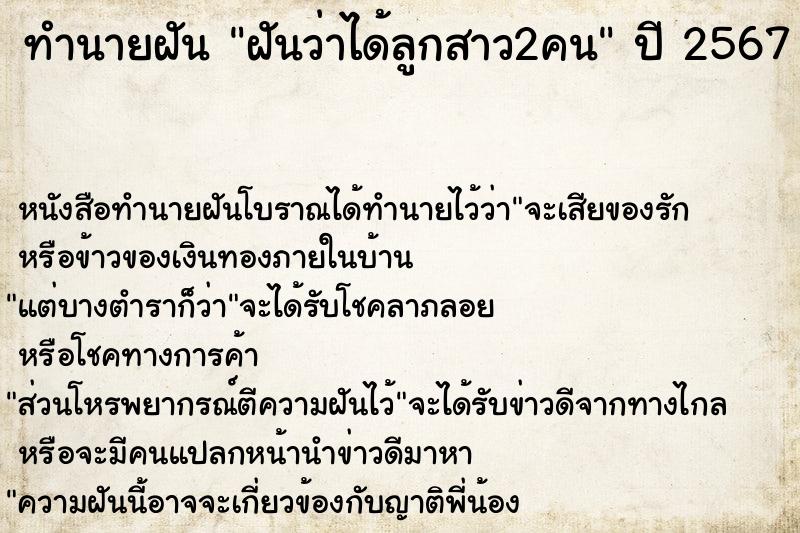 ทำนายฝัน "ฝันว่าได้ลูกสาว2คน" ปี 2567

หนังสือทำนายฝันโบราณได้ทำนายไว้ว่า"จะเสียของรัก หรือข้าวของเงินทองภายในบ้าน
"แต่บางตำราก็ว่า"จะได้รับโชคลาภลอย หรือโชคทางการค้า
"ส่วนโหรพยากรณ์ตีความฝันไว้"จะได้รับข่าวดีจากทางไกล หรือจะมีคนแปลกหน้านำข่าวดีมาหา
"ความฝันนี้อาจจะเกี่ยวข้องกับญาติพี่น้อง